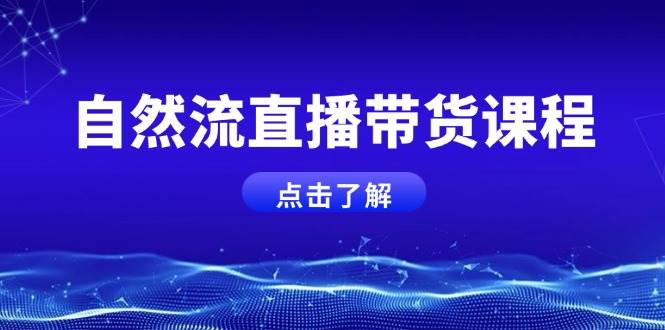 自然流直播带货课程

点击了解